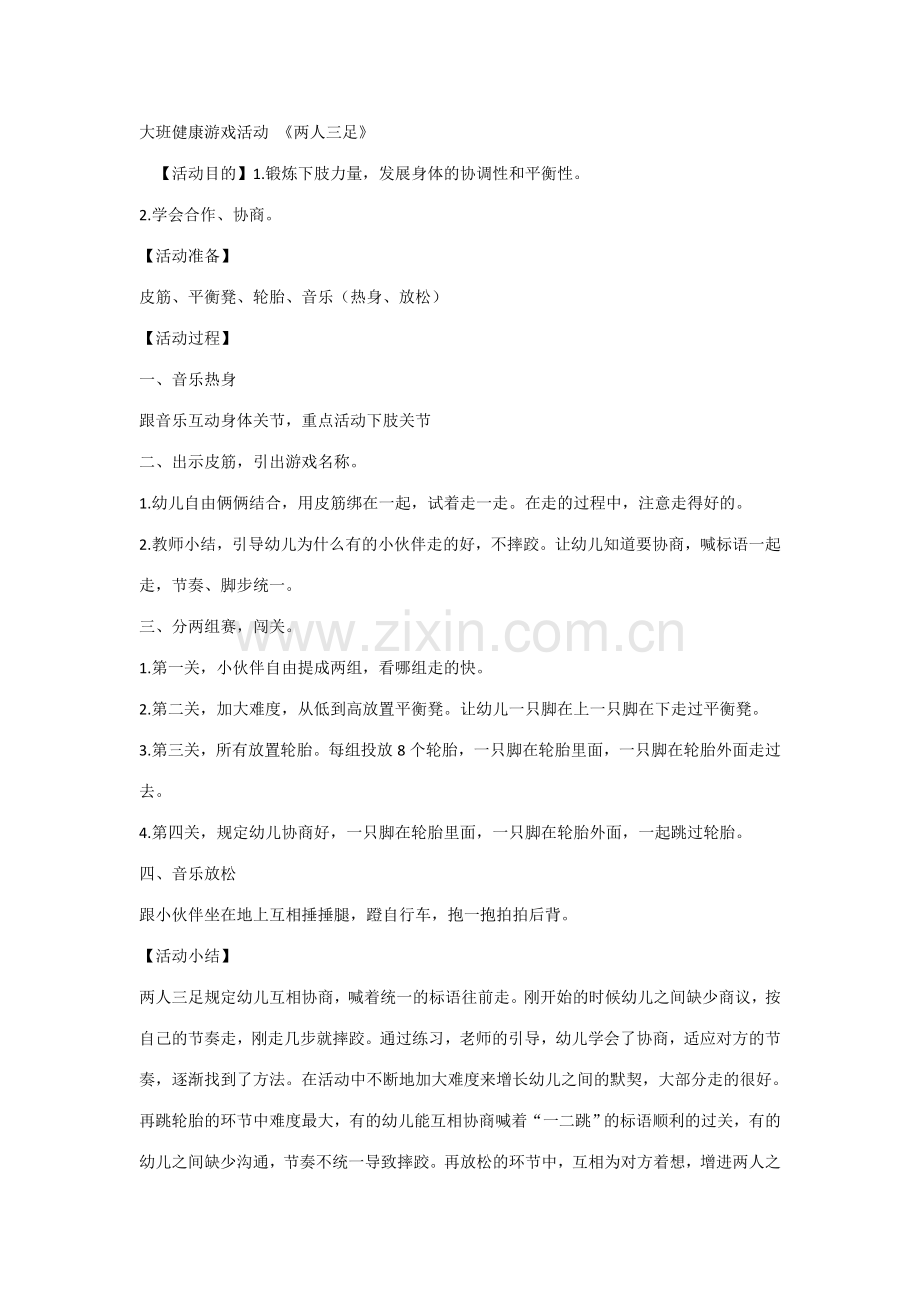 大班健康游戏活动 《两人三足》

【活动目的】1.锻炼下肢力量，发展身体的协调性和平衡性。

2.学会合作、协商。

【活动准备】

皮筋、平衡凳、轮胎、音乐（热身、放松）

【活动过程】

一、音乐热身

跟音乐互动身体关节，重点活动下肢关节

二、出示皮筋，引出游戏名称。

1.幼儿自由俩俩结合，用皮筋绑在一起，试着走一走。在走的过程中，注意走得好的。

2.教师小结，引导幼儿为什么有的小伙伴走的好，不摔跤。让幼儿知道要协商，喊标语一起走，节奏、脚步统一。

三、分两组赛，闯关。

1.第一关，小伙伴自由提成两组，看哪组走的快。

2.第二关，加大难度，从低到高放置平衡凳。让幼儿一只脚在上一只脚在下走过平衡凳。

3.第三关，所有放置轮胎。每组投放8个轮胎，一只脚在轮胎里面，一只脚在轮胎外面走过去。

4.第四关，规定幼儿协商好，一只脚在轮胎里面，一只脚在轮胎外面，一起跳过轮胎。

四、音乐放松

跟小伙伴坐在地上互相捶捶腿，蹬自行车，抱一抱拍拍后背。

【活动小结】

两人三足规定幼儿互相协商，喊着统一的标语往前走。刚开始的时候幼儿之间缺少商议，按自己的节奏走，刚走几步就摔跤。通过练习，老师的引导，幼儿学会了协商，适应对方的节奏，逐渐找到了方法。在活动中不断地加大难度来增长幼儿之间的默契，大部分走的很好。再跳轮胎的环节中难度最大，有的幼儿能互相协商喊着“一二跳”的标语顺利的过关，有的幼儿之间缺少沟通，节奏不统一导致摔跤。再放松的环节中，互相为对方着想，增进两人之

www.zixin.com.cn